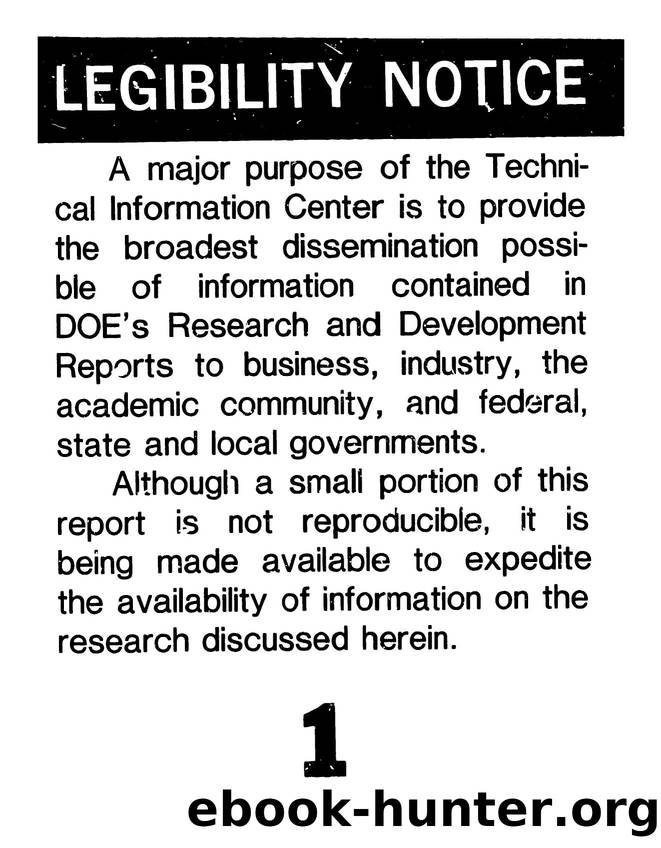 LEGIBILITY NOTICE

A major purpose of the Technical Information Center is to provide the broadest dissemination possible of information contained in DOE's Research and Development Reports to business, industry, the academic community, and federal, state and local governments.

Although a small portion of this report is not reproducible, it is being made available to expedite the availability of information on the research discussed herein.

1

ebook-hunter.org